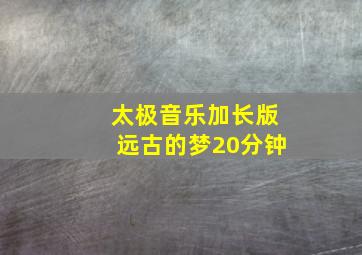 太极音乐加长版
远古的梦20分钟